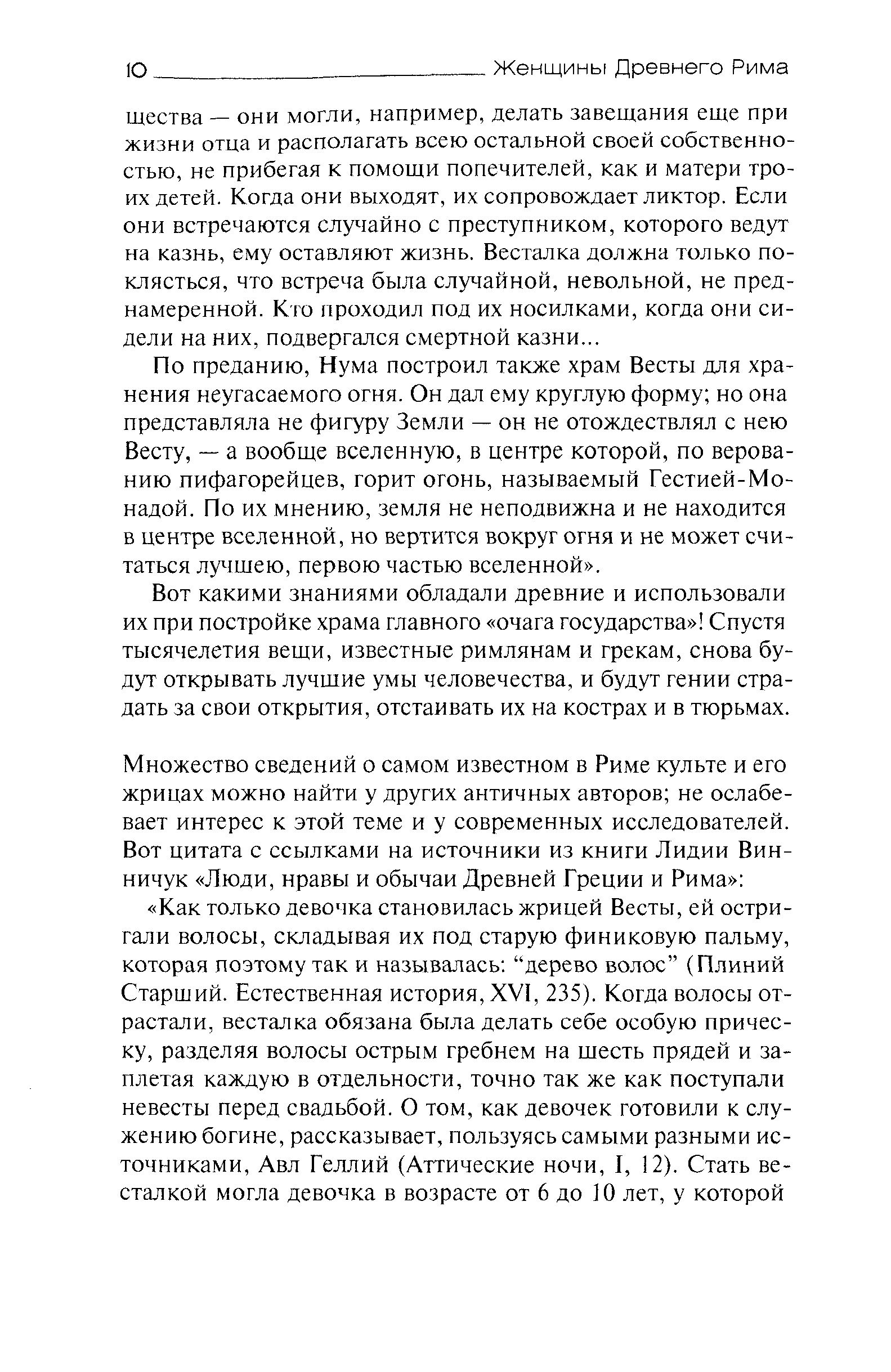 10 Женщины Древнего Рима

щества — они могли, например, делать завещания еще при жизни отца и располагать всею остальной своей собственностью, не прибегая к помощи попечителей, как и матери троих детей. Когда они выходят, их сопровождает ликтор. Если они встречаются случайно с преступником, которого ведут на казнь, ему оставляют жизнь. Весталка должна только поклясться, что встреча была случайной, невольной, не преднамеренной. Кто проходил под их носилками, когда они сидели на них, подвергался смертной казни...

По преданию, Нума построил также храм Весты для хранения неугасаемого огня. Он дал ему круглую форму; но она представляла не фигуру Земли — он не отождествлял с нею Весту, — а вообще вселенную, в центре которой, по верованию пифагорейцев, горит огонь, называемый Гестией-Монадой. По их мнению, земля не неподвижна и не находится в центре вселенной, но вертится вокруг огня и не может считаться лучшею, первою частью вселенной».

Вот какими знаниями обладали древние и использовали их при постройке храма главного «очага государства»! Спустя тысячелетия вещи, известные римлянам и грекам, снова будут открывать лучшие умы человечества, и будут гении страдать за свои открытия, отстаивать их на кострах и в тюрьмах.

Множество сведений о самом известном в Риме культе и его жрицах можно найти у других античных авторов; не ослабевает интерес к этой теме и у современных исследователей. Вот цитата с ссылками на источники из книги Лидии Винничук «Люди, нравы и обычаи Древней Греции и Рима»:

«Как только девочка становилась жрицей Весты, ей остригали волосы, складывая их под старую финиковую пальму, которая поэтому так и называлась: “дерево волос” (Плиний Старший. Естественная история, XVI, 235). Когда волосы отрастали, весталка обязана была делать себе особую прическу, разделяя волосы острым гребнем на шесть прядей и заплетая каждую в отдельности, точно так же как поступали невесты перед свадьбой. О том, как девочек готовили к служению богине, рассказывает, пользуясь самыми разными источниками, Авл Геллий (Аттические ночи, I, 12). Стать весталкой могла девочка в возрасте от 6 до 10 лет, у которой